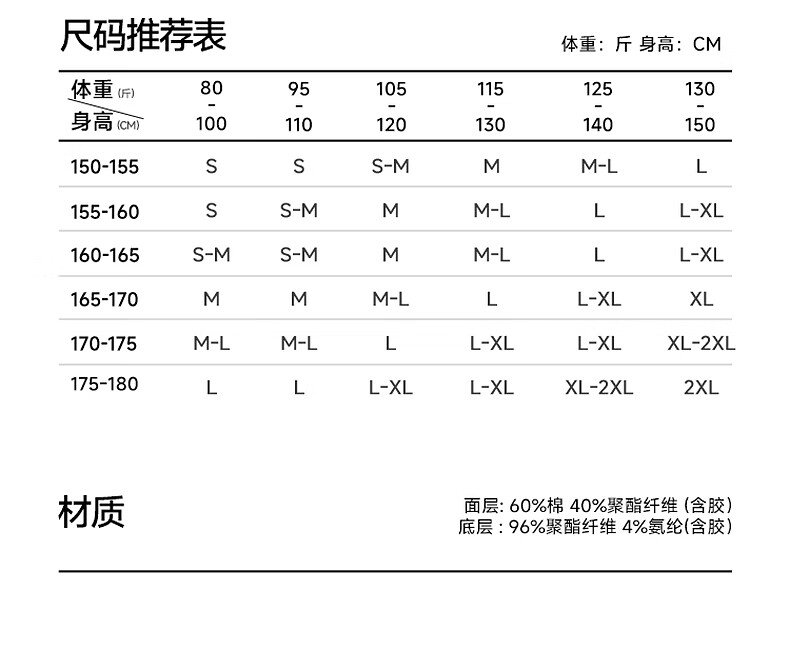 尺码推荐表

体重：斤 身高：CM

| 体重(斤) 身高(CM) | 80 - 100 | 95 - 110 | 105 - 120 | 115 - 130 | 125 - 140 | 130 - 150 |
|---|---|---|---|---|---|---|
| 150-155 | S | S | S-M | M | M-L | L |
| 155-160 | S | S-M | M | M-L | L | L-XL |
| 160-165 | S-M | S-M | M | M-L | L | L-XL |
| 165-170 | M | M | M-L | L | L-XL | XL |
| 170-175 | M-L | M-L | L | L-XL | L-XL | XL-2XL |
| 175-180 | L | L | L-XL | L-XL | XL-2XL | 2XL |

材质

面层: 60%棉 40%聚酯纤维 (含胶)
底层 : 96%聚酯纤维 4%氨纶(含胶)